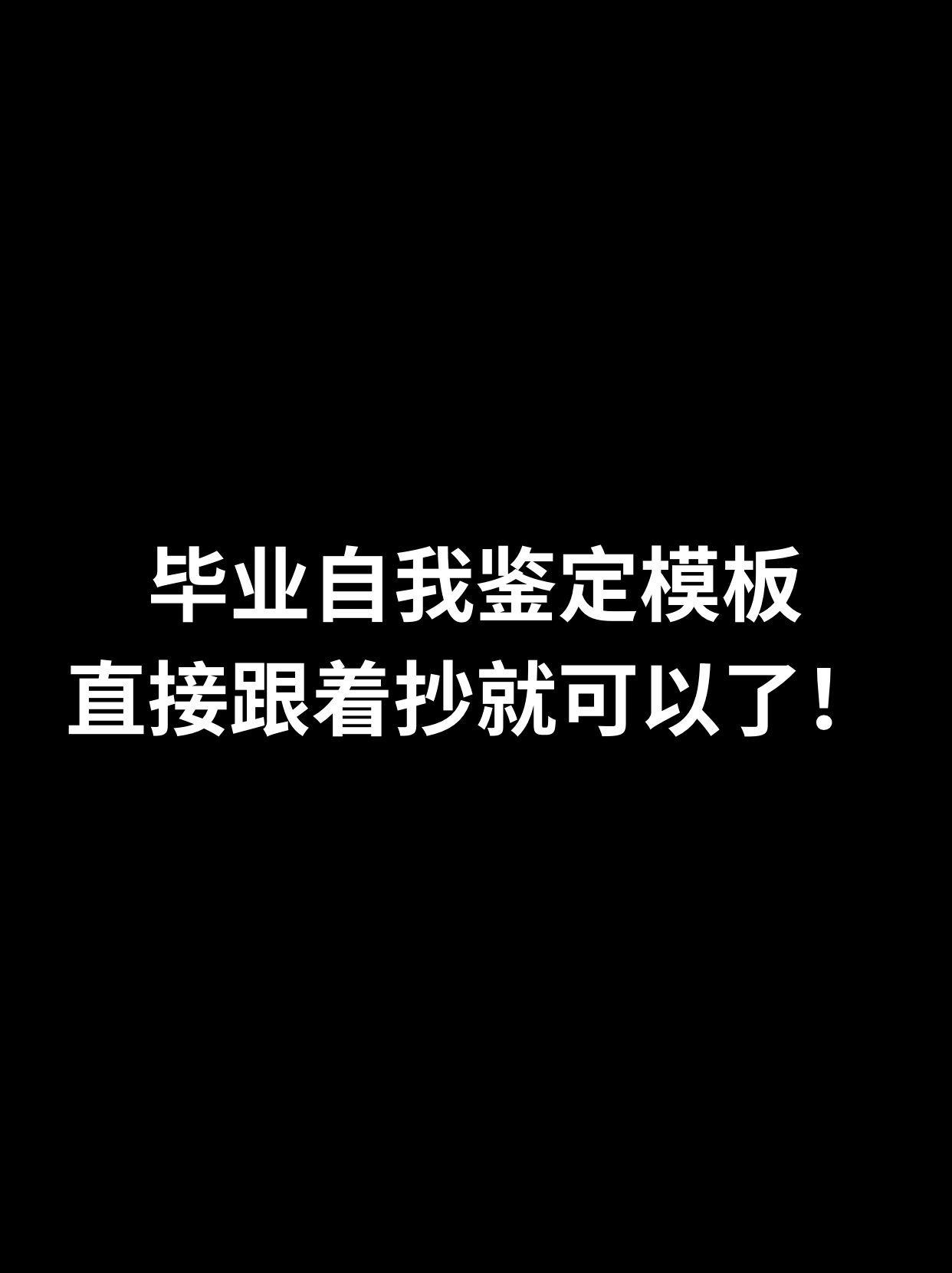 毕业自我鉴定模板
直接跟着抄就可以了！